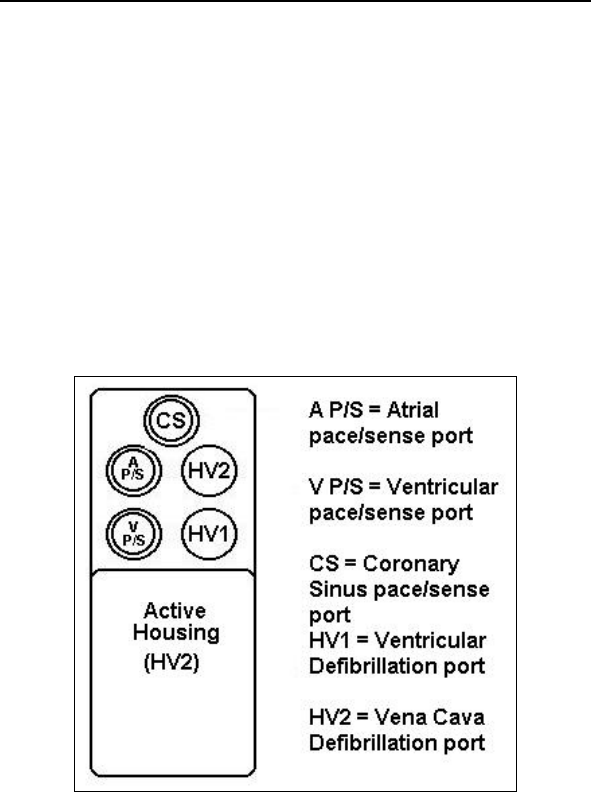 CS

A
P/S

HV2

V
P/S

HV1

Active Housing (HV2)

A P/S = Atrial pace/sense port

V P/S = Ventricular pace/sense port

CS = Coronary Sinus pace/sense port
HV1 = Ventricular Defibrillation port

HV2 = Vena Cava Defibrillation port